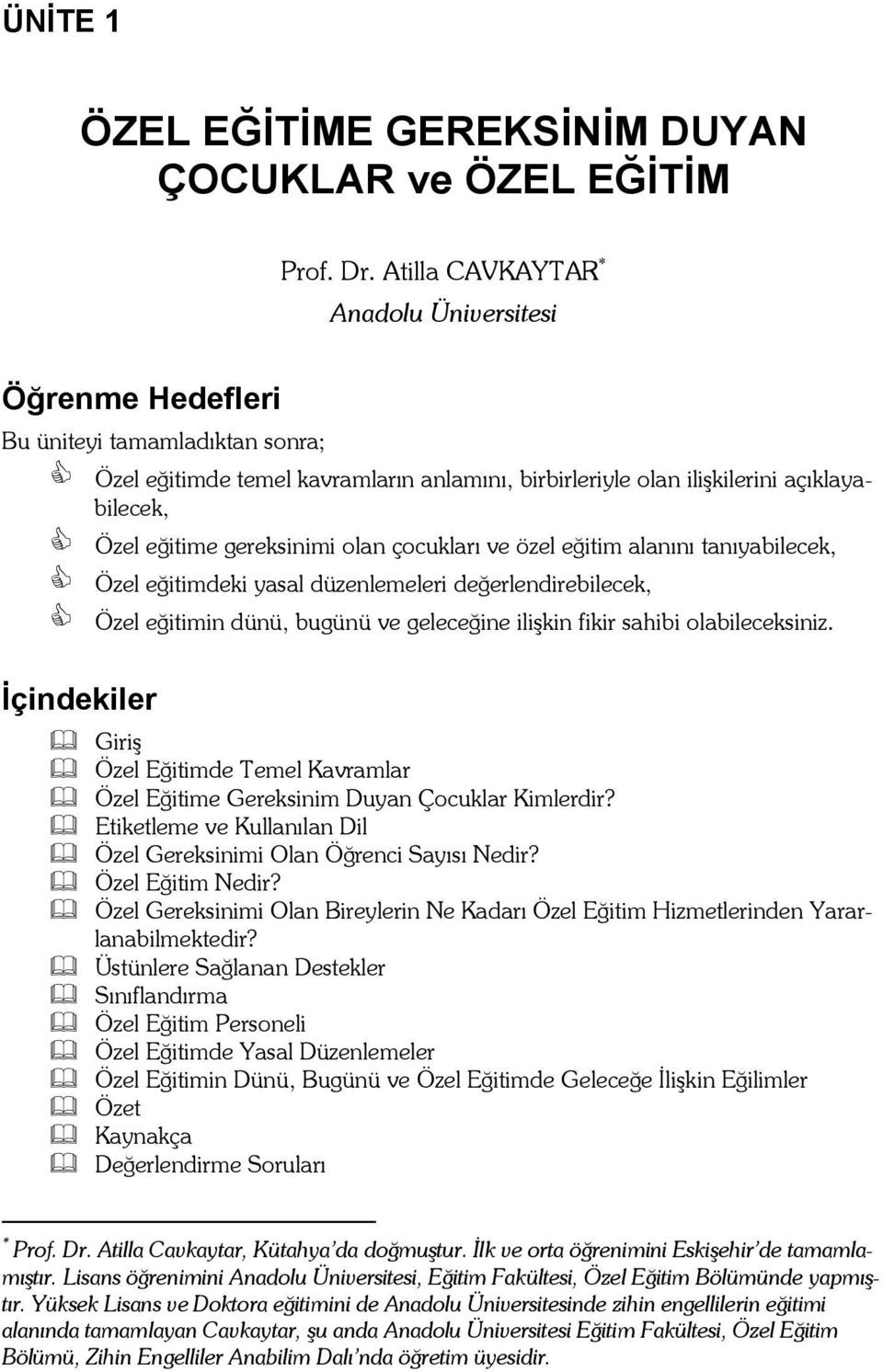 ÜNİTE 1

ÖZEL EĞİTİME GEREKSİNİM DUYAN ÇOCUKLAR ve ÖZEL EĞİTİM

Prof. Dr. Atilla CAVKAYTAR*
Anadolu Üniversitesi

Öğrenme Hedefleri

Bu üniteyi tamamladıktan sonra;

Özel eğitimde temel kavramların anlamını, birbirleriyle olan ilişkilerini açıklayabilecek,

Özel eğitime gereksinimi olan çocukları ve özel eğitim alanını tanıyabilecek,

Özel eğitimdeki yasal düzenlemeleri değerlendirebilecek,

Özel eğitimin dünü, bugünü ve geleceğine ilişkin fikir sahibi olabileceksiniz.

İçindekiler

Giriş
Özel Eğitimde Temel Kavramlar
Özel Eğitime Gereksinim Duyan Çocuklar Kimlerdir?
Etiketleme ve Kullanılan Dil
Özel Gereksinimi Olan Öğrenci Sayısı Nedir?
Özel Eğitim Nedir?
Özel Gereksinimi Olan Bireylerin Ne Kadarı Özel Eğitim Hizmetlerinden Yararlanabilmektedir?
Üstünlere Sağlanan Destekler
Sınıflandırma
Özel Eğitim Personeli
Özel Eğitimde Yasal Düzenlemeler
Özel Eğitimin Dünü, Bugünü ve Özel Eğitimde Geleceğe İlişkin Eğilimler
Özet
Kaynakça
Değerlendirme Soruları

* Prof. Dr. Atilla Cavkaytar, Kütahya'da doğmuştur. İlk ve orta öğrenimini Eskişehir'de tamamlamıştır. Lisans öğrenimini Anadolu Üniversitesi, Eğitim Fakültesi, Özel Eğitim Bölümünde yapmıştır. Yüksek Lisans ve Doktora eğitimini de Anadolu Üniversitesinde zihin engellilerin eğitimi alanında tamamlayan Cavkaytar, şu anda Anadolu Üniversitesi Eğitim Fakültesi, Özel Eğitim Bölümü, Zihin Engelliler Anabilim Dalı'nda öğretim üyesidir.